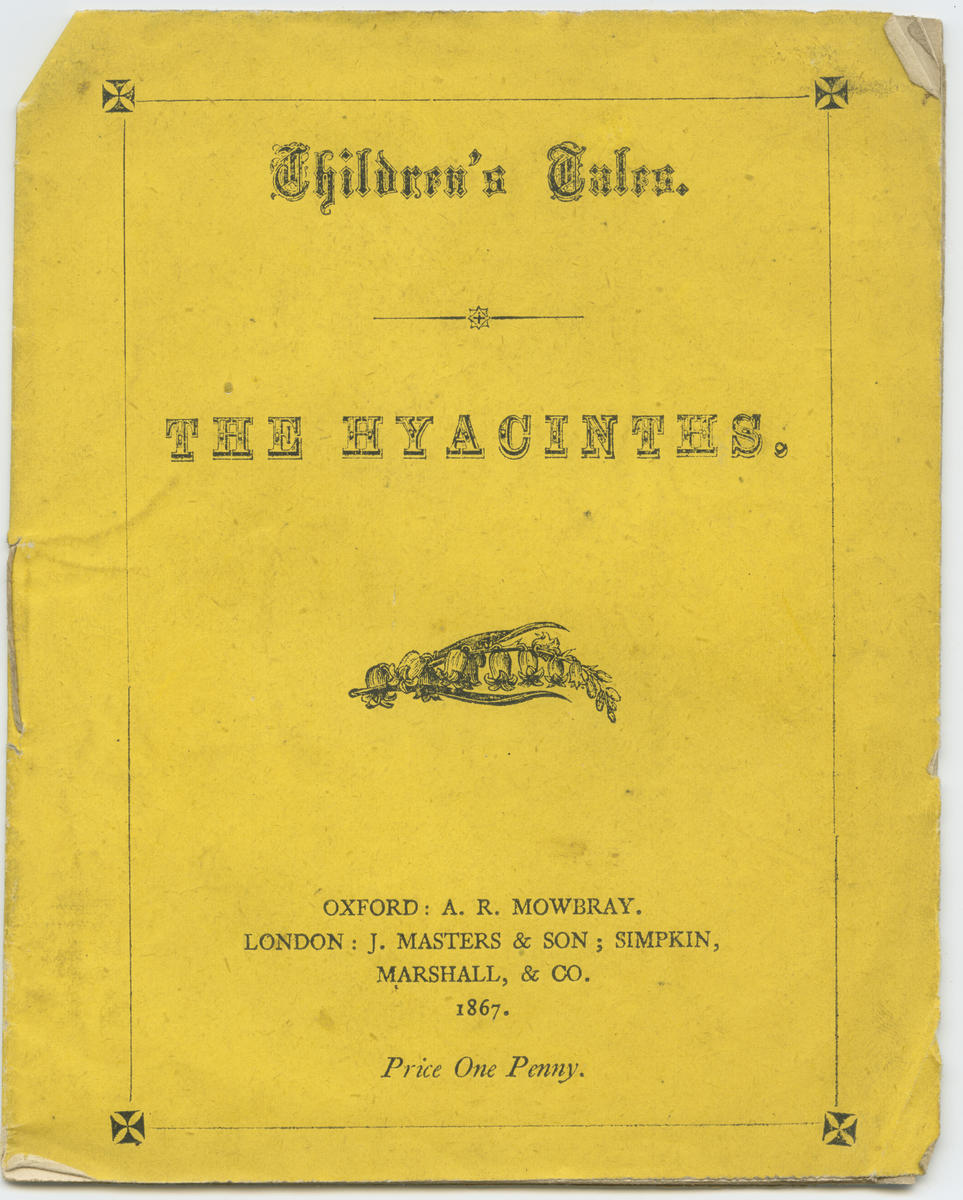 Children's Tales.

THE HYACINTHS.

OXFORD: A. R. MOWBRAY.
LONDON: J. MASTERS & SON; SIMPKIN, MARSHALL, & CO.
1867.

Price One Penny.